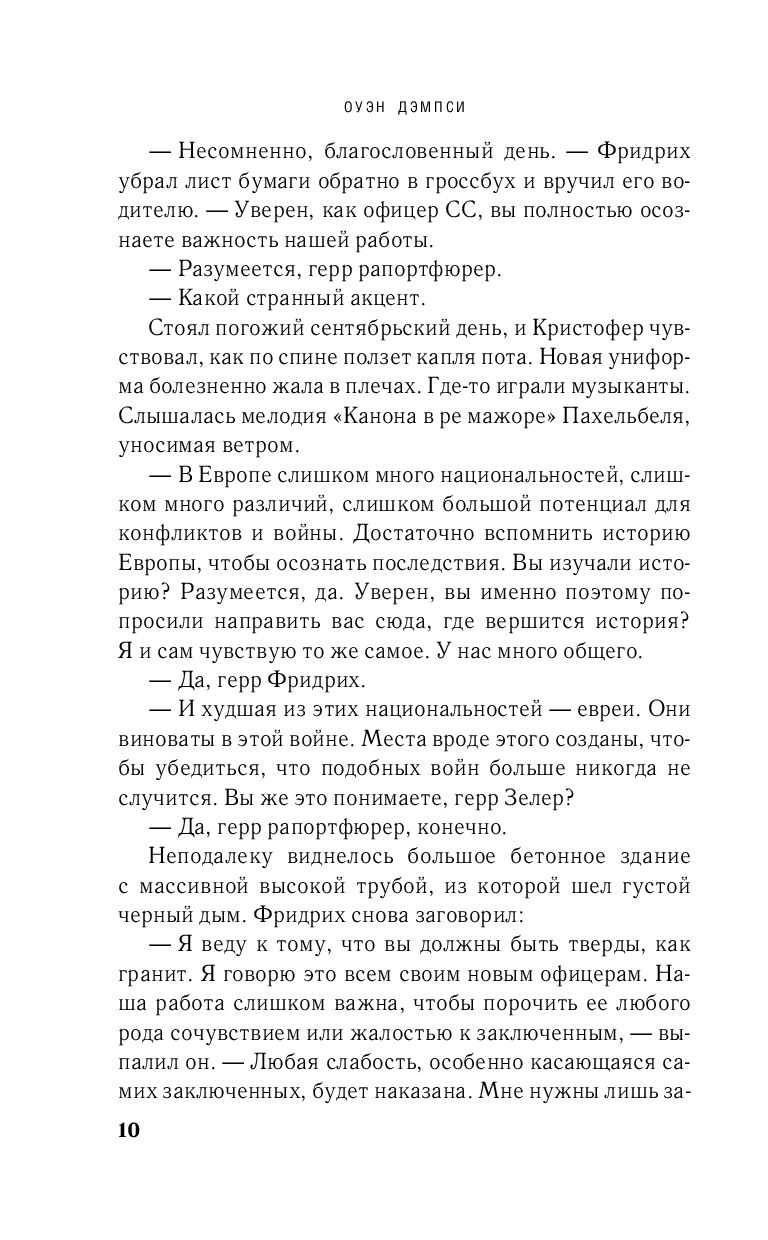 ОУЭН ДЭМПСИ

— Несомненно, благословенный день. — Фридрих убрал лист бумаги обратно в гроссбух и вручил его водителю. — Уверен, как офицер СС, вы полностью осознаете важность нашей работы.

— Разумеется, герр рапортфюрер.

— Какой странный акцент.

Стоял погожий сентябрьский день, и Кристофер чувствовал, как по спине ползет капля пота. Новая униформа болезненно жала в плечах. Где-то играли музыканты. Слышалась мелодия «Канона в ре мажоре» Пахельбеля, уносимая ветром.

— В Европе слишком много национальностей, слишком много различий, слишком большой потенциал для конфликтов и войны. Достаточно вспомнить историю Европы, чтобы осознать последствия. Вы изучали историю? Разумеется, да. Уверен, вы именно поэтому попросили направить вас сюда, где вершится история? Я и сам чувствую то же самое. У нас много общего.

— Да, герр Фридрих.

— И худшая из этих национальностей — евреи. Они виноваты в этой войне. Места вроде этого созданы, чтобы убедиться, что подобных войн больше никогда не случится. Вы же это понимаете, герр Зелер?

— Да, герр рапортфюрер, конечно.

Неподалеку виднелось большое бетонное здание с массивной высокой трубой, из которой шел густой черный дым. Фридрих снова заговорил:

— Я веду к тому, что вы должны быть тверды, как гранит. Я говорю это всем своим новым офицерам. Наша работа слишком важна, чтобы порочить ее любого рода сочувствием или жалостью к заключенным, — выпалил он. — Любая слабость, особенно касающаяся самих заключенных, будет наказана. Мне нужны лишь за-

10